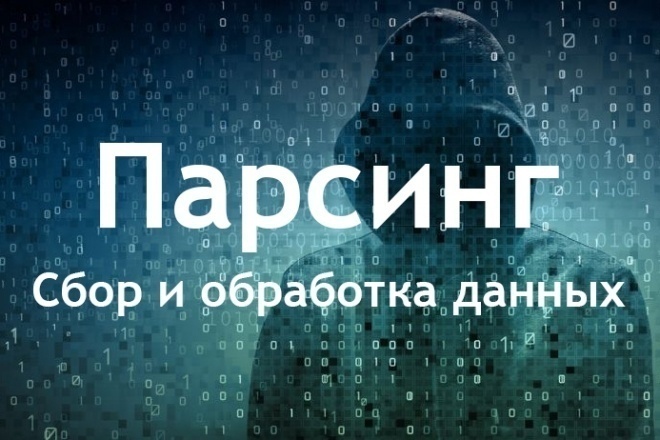 Парсинг
Сбор и обработка данных